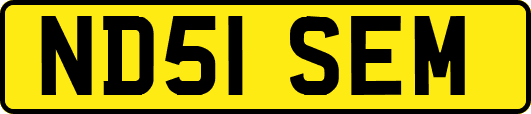 ND51 SEM